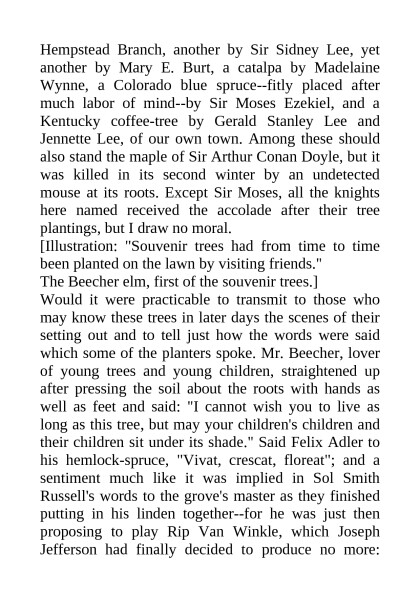 Hempstead Branch, another by Sir Sidney Lee, yet another by Mary E. Burt, a catalpa by Madelaine Wynne, a Colorado blue spruce--fitly placed after much labor of mind--by Sir Moses Ezekiel, and a Kentucky coffee-tree by Gerald Stanley Lee and Jennette Lee, of our own town. Among these should also stand the maple of Sir Arthur Conan Doyle, but it was killed in its second winter by an undetected mouse at its roots. Except Sir Moses, all the knights here named received the accolade after their tree plantings, but I draw no moral.
[Illustration: "Souvenir trees had from time to time been planted on the lawn by visiting friends."
The Beecher elm, first of the souvenir trees.]
Would it were practicable to transmit to those who may know these trees in later days the scenes of their setting out and to tell just how the words were said which some of the planters spoke. Mr. Beecher, lover of young trees and young children, straightened up after pressing the soil about the roots with hands as well as feet and said: "I cannot wish you to live as long as this tree, but may your children's children and their children sit under its shade." Said Felix Adler to his hemlock-spruce, "Vivat, crescat, floreat"; and a sentiment much like it was implied in Sol Smith Russell's words to the grove's master as they finished putting in his linden together--for he was just then proposing to play Rip Van Winkle, which Joseph Jefferson had finally decided to produce no more: